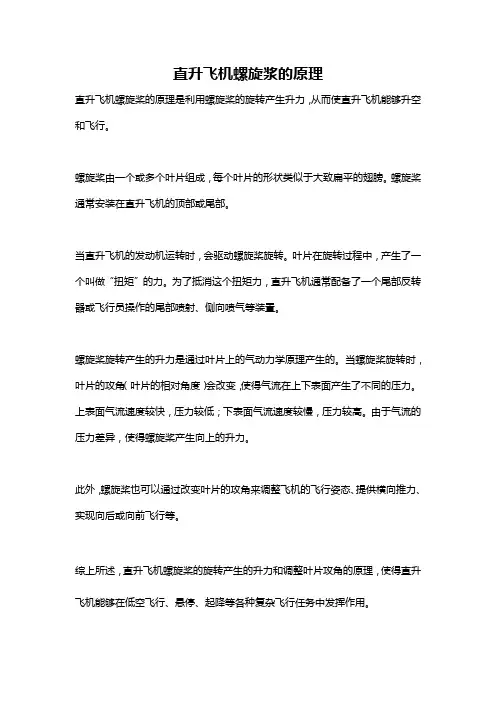 直升飞机螺旋桨的原理

直升飞机螺旋桨的原理是利用螺旋桨的旋转产生升力，从而使直升飞机能够升空和飞行。

螺旋桨由一个或多个叶片组成，每个叶片的形状类似于大致扁平的翅膀。螺旋桨通常安装在直升飞机的顶部或尾部。

当直升飞机的发动机运转时，会驱动螺旋桨旋转。叶片在旋转过程中，产生了一个叫做“扭矩”的力。为了抵消这个扭矩力，直升飞机通常配备了一个尾部反转器或飞行员操作的尾部喷射、侧向喷气等装置。

螺旋桨旋转产生的升力是通过叶片上的气动力学原理产生的。当螺旋桨旋转时，叶片的攻角（叶片的相对角度）会改变，使得气流在上下表面产生了不同的压力。上表面气流速度较快，压力较低；下表面气流速度较慢，压力较高。由于气流的压力差异，使得螺旋桨产生向上的升力。

此外，螺旋桨也可以通过改变叶片的攻角来调整飞机的飞行姿态、提供横向推力、实现向后或向前飞行等。

综上所述，直升飞机螺旋桨的旋转产生的升力和调整叶片攻角的原理，使得直升飞机能够在低空飞行、悬停、起降等各种复杂飞行任务中发挥作用。